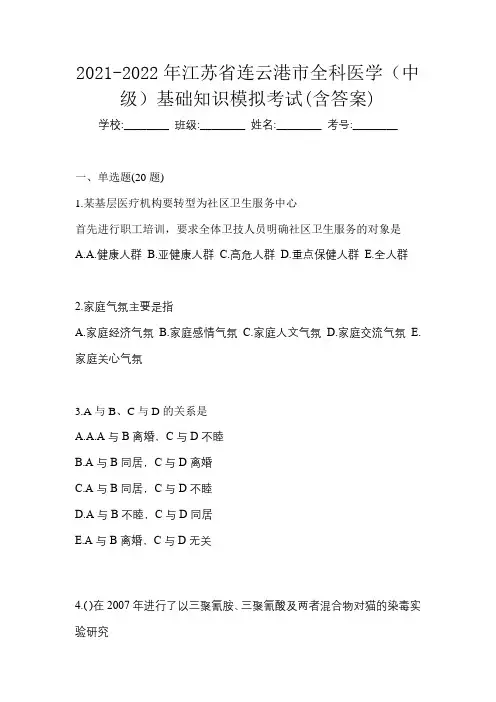 2021-2022年江苏省连云港市全科医学（中级）基础知识模拟考试(含答案)

学校:________ 班级:________ 姓名:________ 考号:________

一、单选题(20题)

1.某基层医疗机构要转型为社区卫生服务中心

首先进行职工培训，要求全体卫技人员明确社区卫生服务的对象是

A.A.健康人群 B.亚健康人群 C.高危人群 D.重点保健人群 E.全人群

2.家庭气氛主要是指

A.家庭经济气氛 B.家庭感情气氛 C.家庭人文气氛 D.家庭交流气氛 E.家庭关心气氛

3.A与B、C与D的关系是

A.A.A与B离婚、C与D不睦

B.A与B同居，C与D离婚

C.A与B同居，C与D不睦

D.A与B不睦，C与D同居

E.A与B离婚、C与D无关

4.()在2007年进行了以三聚氰胺、三聚氰酸及两者混合物对猫的染毒实验研究